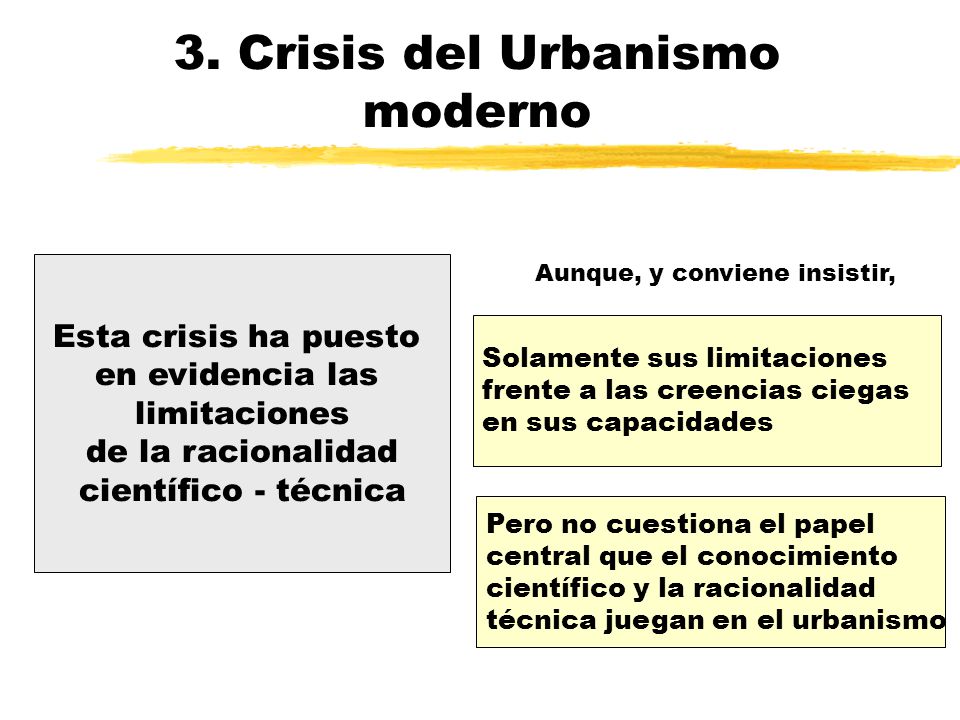 3. Crisis del Urbanismo moderno

Esta crisis ha puesto en evidencia las limitaciones de la racionalidad científico - técnica

Aunque, y conviene insistir,

Solamente sus limitaciones frente a las creencias ciegas en sus capacidades

Pero no cuestiona el papel central que el conocimiento científico y la racionalidad técnica juegan en el urbanismo